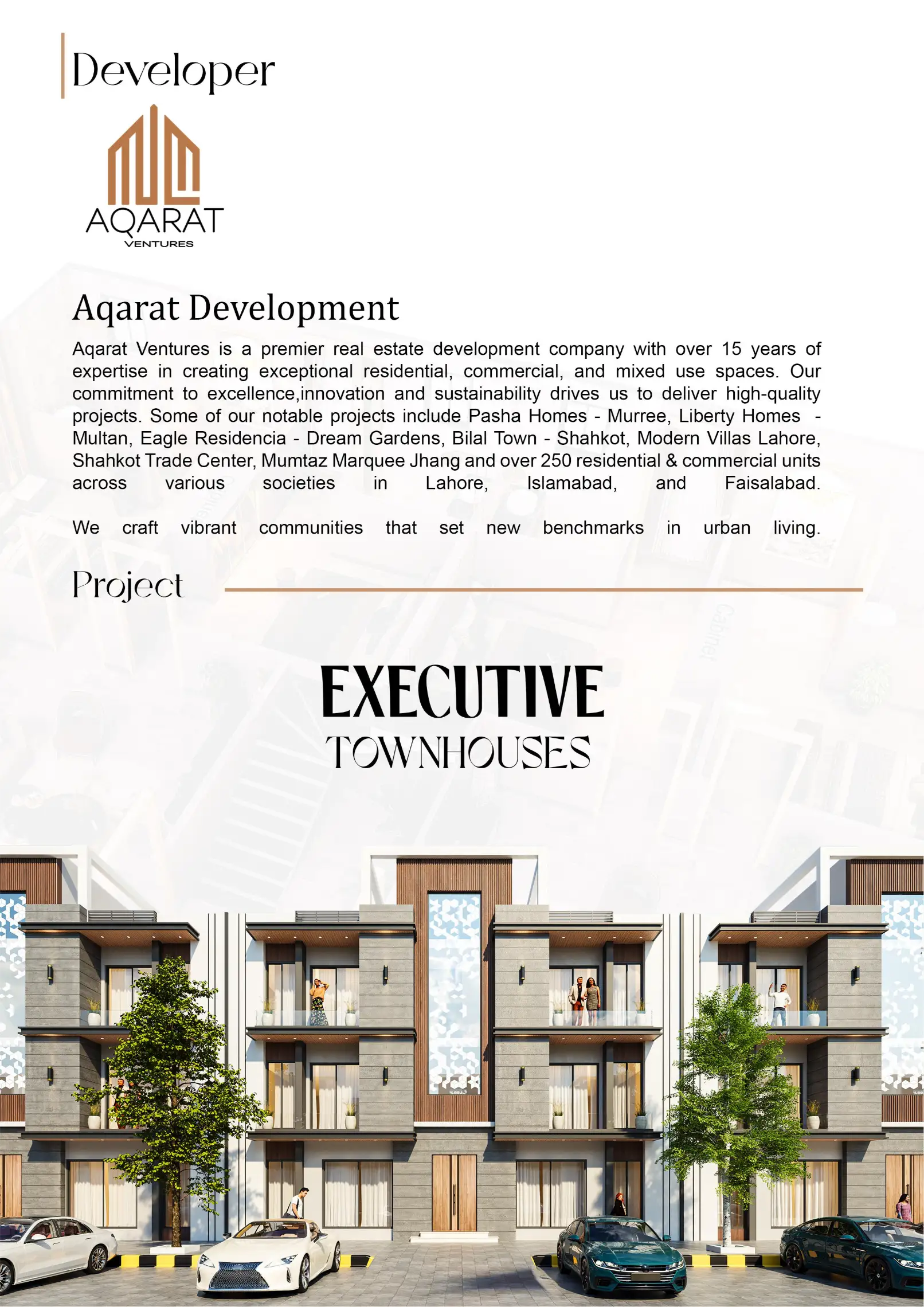 Developer

AQARAT
VENTURES

Aqarat Development

Aqarat Ventures is a premier real estate development company with over 15 years of expertise in creating exceptional residential, commercial, and mixed use spaces. Our commitment to excellence,innovation and sustainability drives us to deliver high-quality projects. Some of our notable projects include Pasha Homes - Murree, Liberty Homes - Multan, Eagle Residencia - Dream Gardens, Bilal Town - Shahkot, Modern Villas Lahore, Shahkot Trade Center, Mumtaz Marquee Jhang and over 250 residential & commercial units across various societies in Lahore, Islamabad, and Faisalabad.

We craft vibrant communities that set new benchmarks in urban living.

Project

EXECUTIVE
TOWNHOUSES